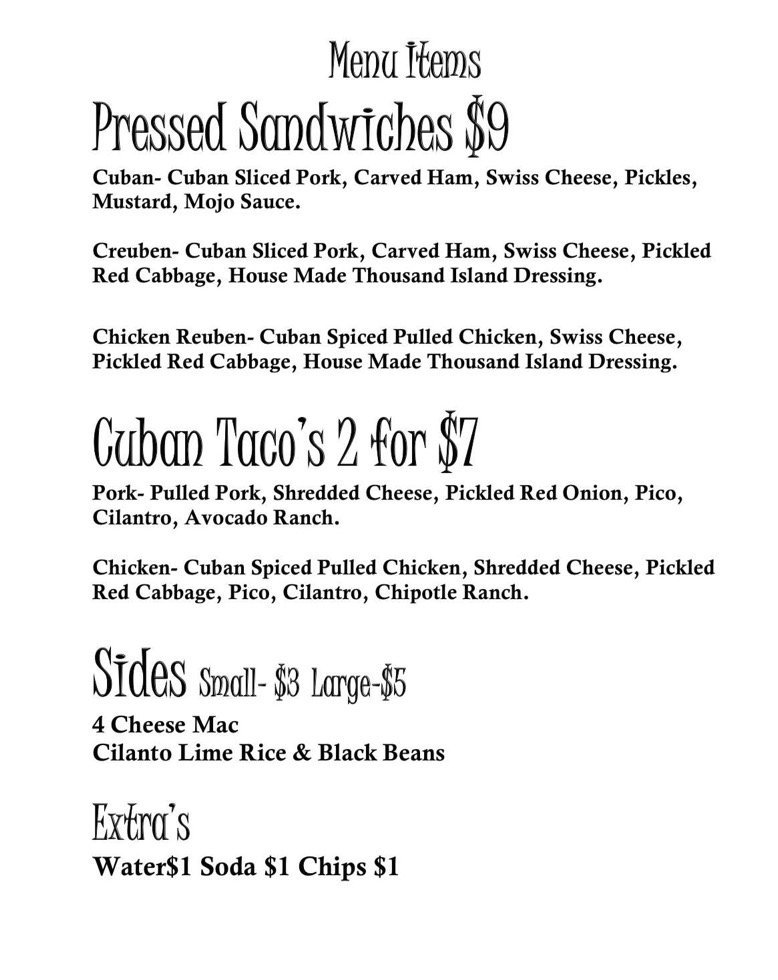 Menu Items

Pressed Sandwiches $9

Cuban- Cuban Sliced Pork, Carved Ham, Swiss Cheese, Pickles, Mustard, Mojo Sauce.

Creuben- Cuban Sliced Pork, Carved Ham, Swiss Cheese, Pickled Red Cabbage, House Made Thousand Island Dressing.

Chicken Reuben- Cuban Spiced Pulled Chicken, Swiss Cheese, Pickled Red Cabbage, House Made Thousand Island Dressing.

Cuban Taco's 2 for $7

Pork- Pulled Pork, Shredded Cheese, Pickled Red Onion, Pico, Cilantro, Avocado Ranch.

Chicken- Cuban Spiced Pulled Chicken, Shredded Cheese, Pickled Red Cabbage, Pico, Cilantro, Chipotle Ranch.

Sides Small- $3 Large-$5

4 Cheese Mac
Cilanto Lime Rice & Black Beans

Extra's

Water$1 Soda $1 Chips $1